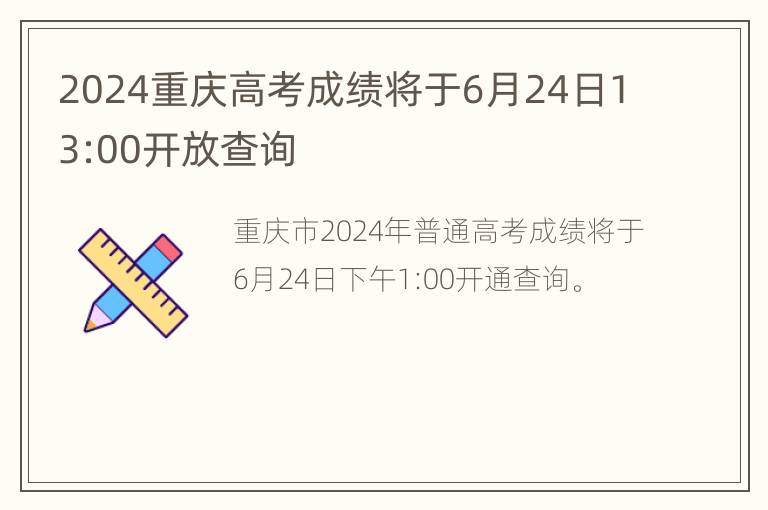 2024重庆高考成绩将于6月24日13:00开放查询

重庆市2024年普通高考成绩将于6月24日下午1:00开通查询。